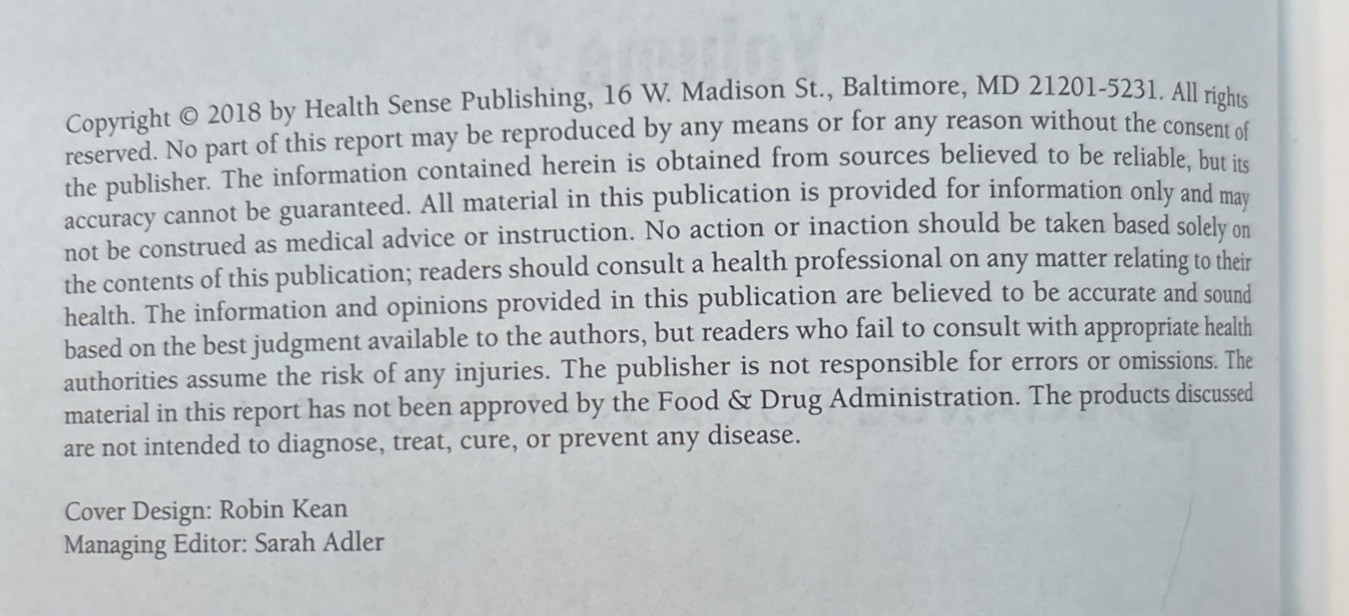 Copyright © 2018 by Health Sense Publishing, 16 W. Madison St., Baltimore, MD 21201-5231. All rights reserved. No part of this report may be reproduced by any means or for any reason without the consent of the publisher. The information contained herein is obtained from sources believed to be reliable, but its accuracy cannot be guaranteed. All material in this publication is provided for information only and may not be construed as medical advice or instruction. No action or inaction should be taken based solely on the contents of this publication; readers should consult a health professional on any matter relating to their health. The information and opinions provided in this publication are believed to be accurate and sound based on the best judgment available to the authors, but readers who fail to consult with appropriate health authorities assume the risk of any injuries. The publisher is not responsible for errors or omissions. The material in this report has not been approved by the Food & Drug Administration. The products discussed are not intended to diagnose, treat, cure, or prevent any disease.

Cover Design: Robin Kean
Managing Editor: Sarah Adler